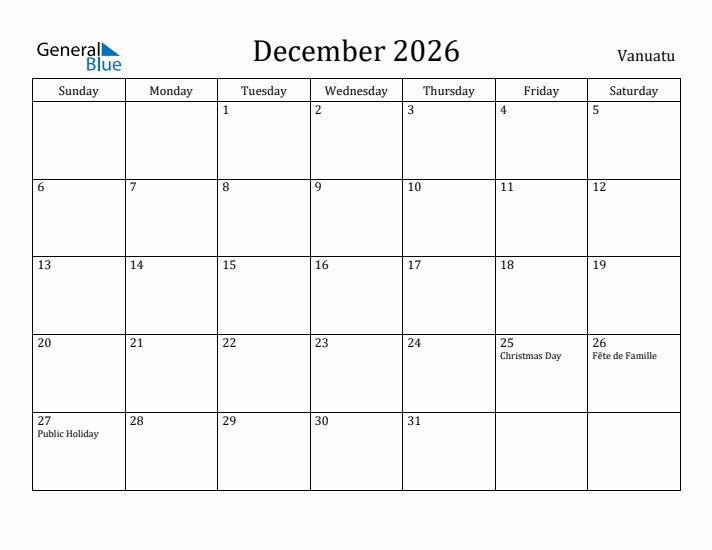 General Blue

December 2026

Vanuatu

| Sunday | Monday | Tuesday | Wednesday | Thursday | Friday | Saturday |
|---|---|---|---|---|---|---|
| | | 1 | 2 | 3 | 4 | 5 |
| 6 | 7 | 8 | 9 | 10 | 11 | 12 |
| 13 | 14 | 15 | 16 | 17 | 18 | 19 |
| 20 | 21 | 22 | 23 | 24 | 25 Christmas Day | 26 Fête de Famille |
| 27 Public Holiday | 28 | 29 | 30 | 31 | | |